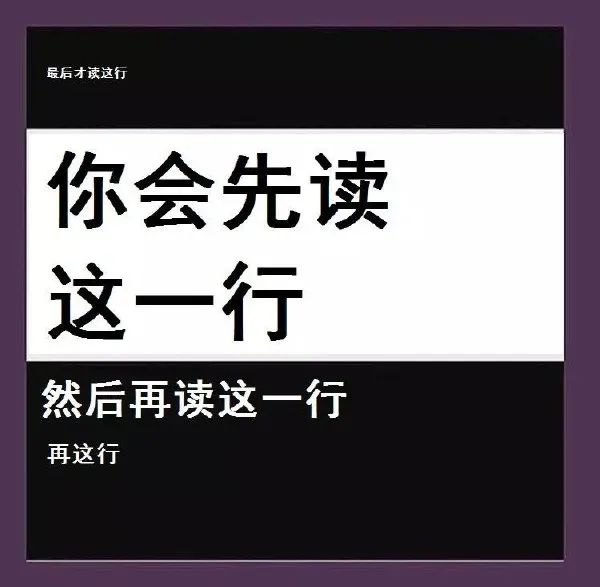 最后才读这行

你会先读这一行

然后再读这一行

再这行